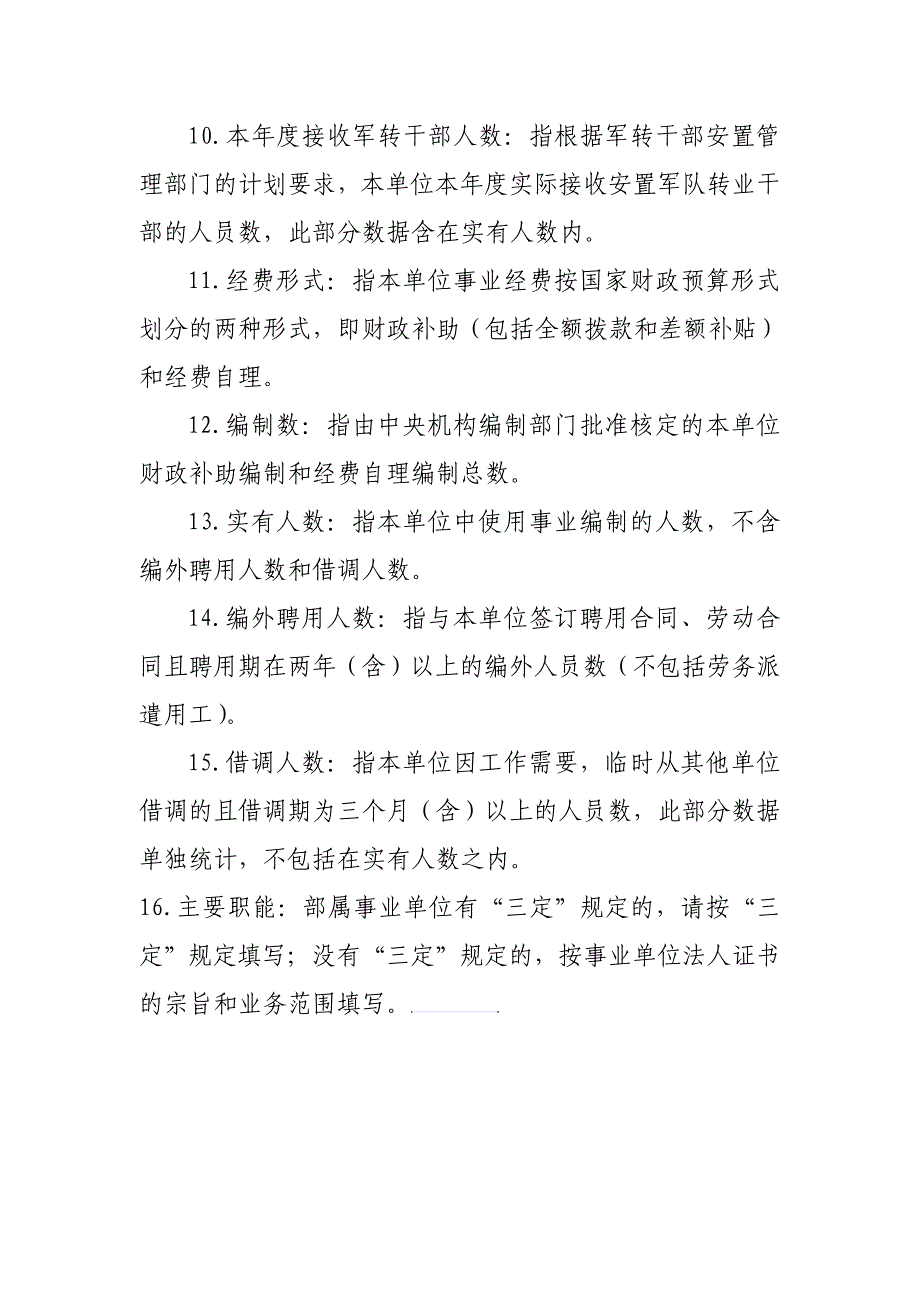 10.本年度接收军转干部人数：指根据军转干部安置管理部门的计划要求，本单位本年度实际接收安置军队转业干部的人员数，此部分数据含在实有人数内。

11.经费形式：指本单位事业经费按国家财政预算形式划分的两种形式，即财政补助（包括全额拨款和差额补贴）和经费自理。

12.编制数：指由中央机构编制部门批准核定的本单位财政补助编制和经费自理编制总数。

13.实有人数：指本单位中使用事业编制的人数，不含编外聘用人数和借调人数。

14.编外聘用人数：指与本单位签订聘用合同、劳动合同且聘用期在两年（含）以上的编外人员数（不包括劳务派遣用工）。

15.借调人数：指本单位因工作需要，临时从其他单位借调的且借调期为三个月（含）以上的人员数，此部分数据单独统计，不包括在实有人数之内。

16.主要职能：部属事业单位有“三定”规定的，请按“三定”规定填写；没有“三定”规定的，按事业单位法人证书的宗旨和业务范围填写。